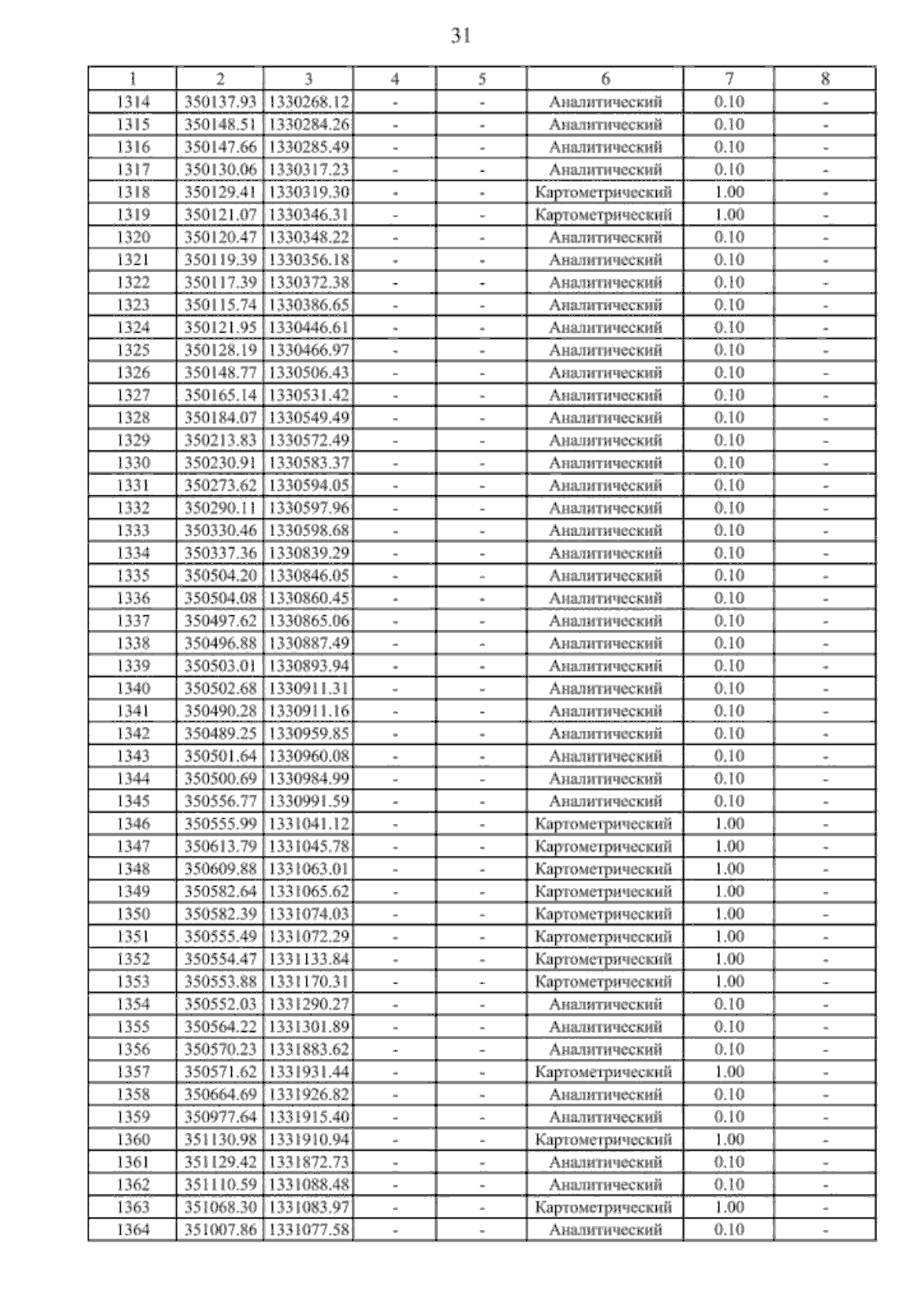 31

| 1 | 2 | 3 | 4 | 5 | 6 | 7 | 8 |
|---|---|---|---|---|---|---|---|
| 1314 | 350137.93 | 1330268.12 | - | - | Аналитический | 0.10 | - |
| 1315 | 350148.51 | 1330284.26 | - | - | Аналитический | 0.10 | - |
| 1316 | 350147.66 | 1330285.49 | - | - | Аналитический | 0.10 | - |
| 1317 | 350130.06 | 1330317.23 | - | - | Аналитический | 0.10 | - |
| 1318 | 350129.41 | 1330319.30 | - | - | Картометрический | 1.00 | - |
| 1319 | 350121.07 | 1330346.31 | - | - | Картометрический | 1.00 | - |
| 1320 | 350120.47 | 1330348.22 | - | - | Аналитический | 0.10 | - |
| 1321 | 350119.39 | 1330356.18 | - | - | Аналитический | 0.10 | - |
| 1322 | 350117.39 | 1330372.38 | - | - | Аналитический | 0.10 | - |
| 1323 | 350115.74 | 1330386.65 | - | - | Аналитический | 0.10 | - |
| 1324 | 350121.95 | 1330446.61 | - | - | Аналитический | 0.10 | - |
| 1325 | 350128.19 | 1330466.97 | - | - | Аналитический | 0.10 | - |
| 1326 | 350148.77 | 1330506.43 | - | - | Аналитический | 0.10 | - |
| 1327 | 350165.14 | 1330531.42 | - | - | Аналитический | 0.10 | - |
| 1328 | 350184.07 | 1330549.49 | - | - | Аналитический | 0.10 | - |
| 1329 | 350213.83 | 1330572.49 | - | - | Аналитический | 0.10 | - |
| 1330 | 350230.91 | 1330583.37 | - | - | Аналитический | 0.10 | - |
| 1331 | 350273.62 | 1330594.05 | - | - | Аналитический | 0.10 | - |
| 1332 | 350290.11 | 1330597.96 | - | - | Аналитический | 0.10 | - |
| 1333 | 350330.46 | 1330598.68 | - | - | Аналитический | 0.10 | - |
| 1334 | 350337.36 | 1330839.29 | - | - | Аналитический | 0.10 | - |
| 1335 | 350504.20 | 1330846.05 | - | - | Аналитический | 0.10 | - |
| 1336 | 350504.08 | 1330860.45 | - | - | Аналитический | 0.10 | - |
| 1337 | 350497.62 | 1330865.06 | - | - | Аналитический | 0.10 | - |
| 1338 | 350496.88 | 1330887.49 | - | - | Аналитический | 0.10 | - |
| 1339 | 350503.01 | 1330893.94 | - | - | Аналитический | 0.10 | - |
| 1340 | 350502.68 | 1330911.31 | - | - | Аналитический | 0.10 | - |
| 1341 | 350490.28 | 1330911.16 | - | - | Аналитический | 0.10 | - |
| 1342 | 350489.25 | 1330959.85 | - | - | Аналитический | 0.10 | - |
| 1343 | 350501.64 | 1330960.08 | - | - | Аналитический | 0.10 | - |
| 1344 | 350500.69 | 1330984.99 | - | - | Аналитический | 0.10 | - |
| 1345 | 350556.77 | 1330991.59 | - | - | Аналитический | 0.10 | - |
| 1346 | 350555.99 | 1331041.12 | - | - | Картометрический | 1.00 | - |
| 1347 | 350613.79 | 1331045.78 | - | - | Картометрический | 1.00 | - |
| 1348 | 350609.88 | 1331063.01 | - | - | Картометрический | 1.00 | - |
| 1349 | 350582.64 | 1331065.62 | - | - | Картометрический | 1.00 | - |
| 1350 | 350582.39 | 1331074.03 | - | - | Картометрический | 1.00 | - |
| 1351 | 350555.49 | 1331072.29 | - | - | Картометрический | 1.00 | - |
| 1352 | 350554.47 | 1331133.84 | - | - | Картометрический | 1.00 | - |
| 1353 | 350553.88 | 1331170.31 | - | - | Картометрический | 1.00 | - |
| 1354 | 350552.03 | 1331290.27 | - | - | Аналитический | 0.10 | - |
| 1355 | 350564.22 | 1331301.89 | - | - | Аналитический | 0.10 | - |
| 1356 | 350570.23 | 1331883.62 | - | - | Аналитический | 0.10 | - |
| 1357 | 350571.62 | 1331931.44 | - | - | Картометрический | 1.00 | - |
| 1358 | 350664.69 | 1331926.82 | - | - | Аналитический | 0.10 | - |
| 1359 | 350977.64 | 1331915.40 | - | - | Аналитический | 0.10 | - |
| 1360 | 351130.98 | 1331910.94 | - | - | Картометрический | 1.00 | - |
| 1361 | 351129.42 | 1331872.73 | - | - | Аналитический | 0.10 | - |
| 1362 | 351110.59 | 1331088.48 | - | - | Аналитический | 0.10 | - |
| 1363 | 351068.30 | 1331083.97 | - | - | Картометрический | 1.00 | - |
| 1364 | 351007.86 | 1331077.58 | - | - | Аналитический | 0.10 | - |